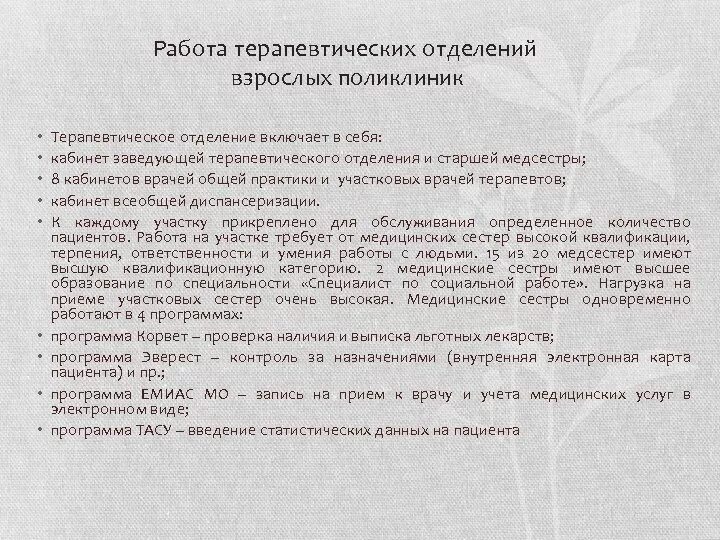 Работа терапевтических отделений взрослых поликлиник

• Терапевтическое отделение включает в себя:
• кабинет заведующей терапевтического отделения и старшей медсестры;
• 8 кабинетов врачей общей практики и участковых врачей терапевтов;
• кабинет всеобщей диспансеризации.
• К каждому участку прикреплено для обслуживания определенное количество пациентов. Работа на участке требует от медицинских сестер высокой квалификации, терпения, ответственности и умения работы с людьми. 15 из 20 медсестер имеют высшую квалификационную категорию. 2 медицинские сестры имеют высшее образование по специальности «Специалист по социальной работе». Нагрузка на приеме участковых сестер очень высокая. Медицинские сестры одновременно работают в 4 программах:
• программа Корвет – проверка наличия и выписка льготных лекарств;
• программа Эверест – контроль за назначениями (внутренняя электронная карта пациента) и пр.;
• программа ЕМИАС МО – запись на прием к врачу и учета медицинских услуг в электронном виде;
• программа ТАСУ – введение статистических данных на пациента